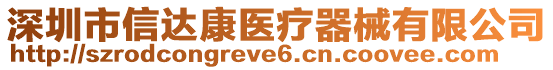 深圳市信达康医疗器械有限公司
http://szrodcongreve6.cn.coovee.com